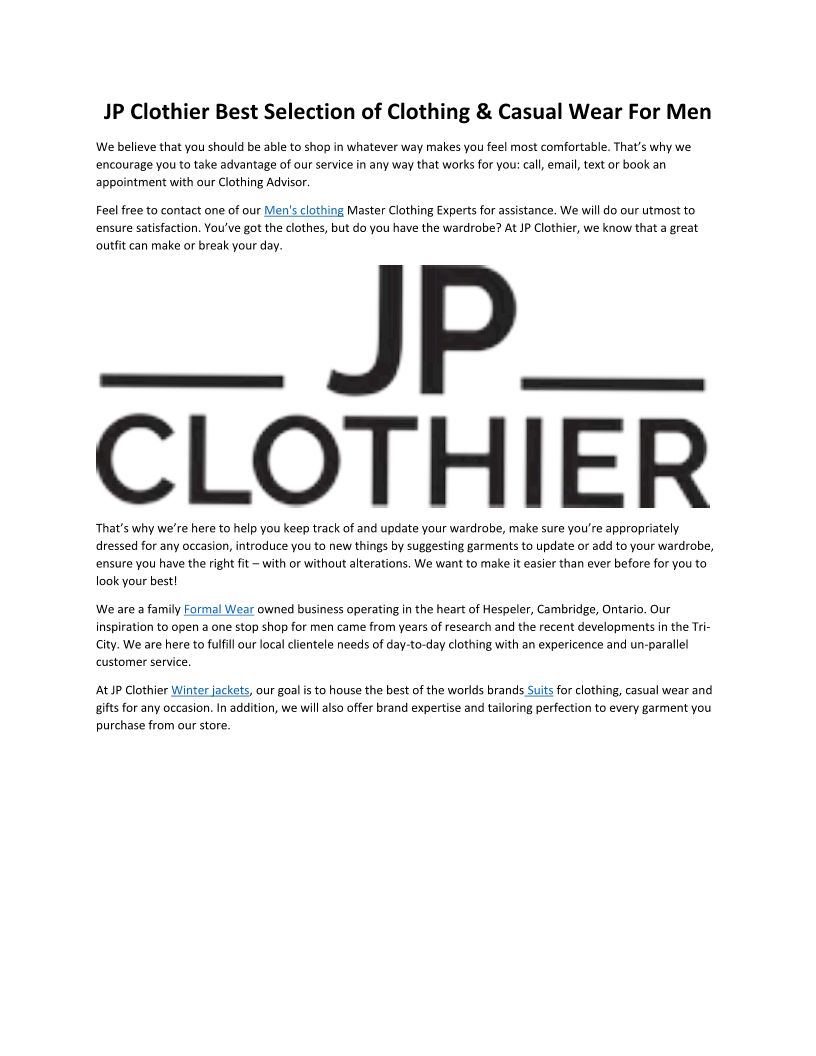 JP Clothier Best Selection of Clothing & Casual Wear For Men

We believe that you should be able to shop in whatever way makes you feel most comfortable. That's why we encourage you to take advantage of our service in any way that works for you: call, email, text or book an appointment with our Clothing Advisor.

Feel free to contact one of our Men's clothing Master Clothing Experts for assistance. We will do our utmost to ensure satisfaction. You've got the clothes, but do you have the wardrobe? At JP Clothier, we know that a great outfit can make or break your day.

JP
CLOTHIER

That's why we're here to help you keep track of and update your wardrobe, make sure you're appropriately dressed for any occasion, introduce you to new things by suggesting garments to update or add to your wardrobe, ensure you have the right fit – with or without alterations. We want to make it easier than ever before for you to look your best!

We are a family Formal Wear owned business operating in the heart of Hespeler, Cambridge, Ontario. Our inspiration to open a one stop shop for men came from years of research and the recent developments in the Tri-City. We are here to fulfill our local clientele needs of day-to-day clothing with an expericence and un-parallel customer service.

At JP Clothier Winter jackets, our goal is to house the best of the worlds brands Suits for clothing, casual wear and gifts for any occasion. In addition, we will also offer brand expertise and tailoring perfection to every garment you purchase from our store.